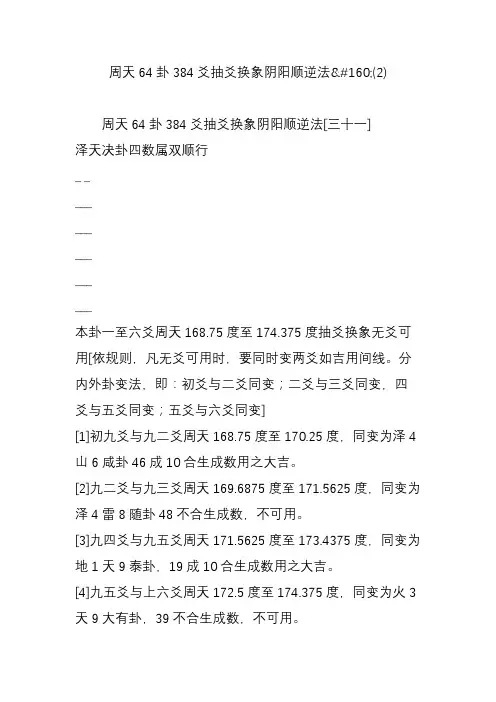 周天 64 卦 384 爻抽爻换象阴阳顺逆法&#160;(2)

周天 64 卦 384 爻抽爻换象阴阳顺逆法[三十一]
泽天决卦四数属双顺行

_ _

___

___

___

___

___

本卦一至六爻周天 168.75 度至 174.375 度抽爻换象无爻可用[依规则，凡无爻可用时，要同时变两爻如吉用间线。分内外卦变法，即：初爻与二爻同变；二爻与三爻同变，四爻与五爻同变；五爻与六爻同变]

[1]初九爻与九二爻周天 168.75 度至 170.25 度，同变为泽 4 山 6 咸卦 46 成 10 合生成数用之大吉。

[2]九二爻与九三爻周天 169.6875 度至 171.5625 度，同变为泽 4 雷 8 随卦 48 不合生成数，不可用。

[3]九四爻与九五爻周天 171.5625 度至 173.4375 度，同变为地 1 天 9 泰卦，19 成 10 合生成数用之大吉。

[4]九五爻与上六爻周天 172.5 度至 174.375 度，同变为火 3 天 9 大有卦，39 不合生成数，不可用。